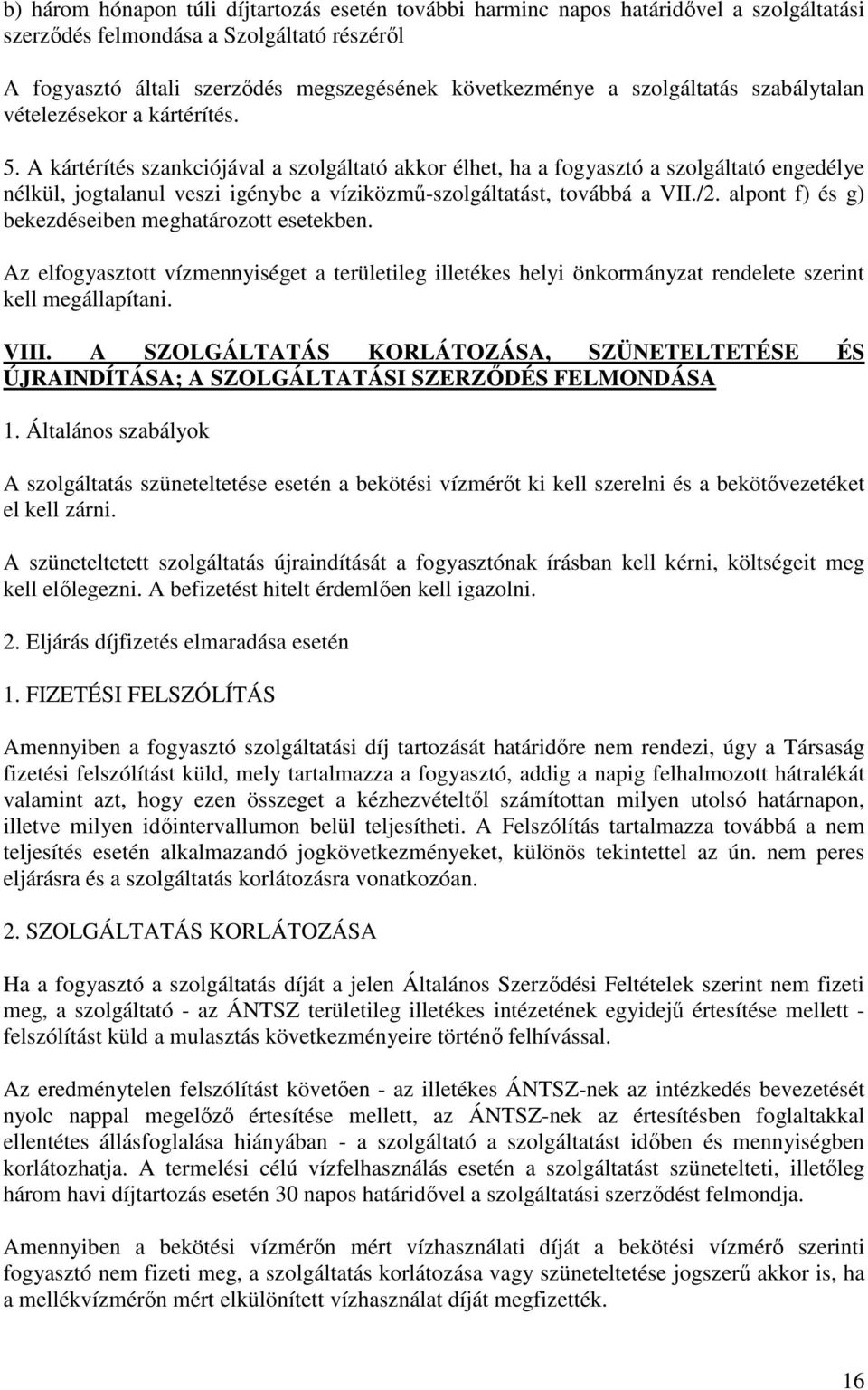 b) három hónapon túli díjtartozás esetén további harminc napos határidővel a szolgáltatási szerződés felmondása a Szolgáltató részéről

A fogyasztó általi szerződés megszegésének következménye a szolgáltatás szabálytalan vételezésekor a kártérítés.

5. A kártérítés szankciójával a szolgáltató akkor élhet, ha a fogyasztó a szolgáltató engedélye nélkül, jogtalanul veszi igénybe a víziközmű-szolgáltatást, továbbá a VII./2. alpont f) és g) bekezdéseiben meghatározott esetekben.

Az elfogyasztott vízmennyiséget a területileg illetékes helyi önkormányzat rendelete szerint kell megállapítani.

VIII. A SZOLGÁLTATÁS KORLÁTOZÁSA, SZÜNETELTETÉSE ÉS ÚJRAINDÍTÁSA; A SZOLGÁLTATÁSI SZERZŐDÉS FELMONDÁSA

1. Általános szabályok

A szolgáltatás szüneteltetése esetén a bekötési vízmérőt ki kell szerelni és a bekötővezetéket el kell zárni.

A szüneteltetett szolgáltatás újraindítását a fogyasztónak írásban kell kérni, költségeit meg kell előlegezni. A befizetést hitelt érdemlően kell igazolni.

2. Eljárás díjfizetés elmaradása esetén

1. FIZETÉSI FELSZÓLÍTÁS

Amennyiben a fogyasztó szolgáltatási díj tartozását határidőre nem rendezi, úgy a Társaság fizetési felszólítást küld, mely tartalmazza a fogyasztó, addig a napig felhalmozott hátralékát valamint azt, hogy ezen összeget a kézhezvételtől számítottan milyen utolsó határnapon, illetve milyen időintervallumon belül teljesítheti. A Felszólítás tartalmazza továbbá a nem teljesítés esetén alkalmazandó jogkövetkezményeket, különös tekintettel az ún. nem peres eljárásra és a szolgáltatás korlátozásra vonatkozóan.

2. SZOLGÁLTATÁS KORLÁTOZÁSA

Ha a fogyasztó a szolgáltatás díját a jelen Általános Szerződési Feltételek szerint nem fizeti meg, a szolgáltató - az ÁNTSZ területileg illetékes intézetének egyidejű értesítése mellett - felszólítást küld a mulasztás következményeire történő felhívással.

Az eredménytelen felszólítást követően - az illetékes ÁNTSZ-nek az intézkedés bevezetését nyolc nappal megelőző értesítése mellett, az ÁNTSZ-nek az értesítésben foglaltakkal ellentétes állásfoglalása hiányában - a szolgáltató a szolgáltatást időben és mennyiségben korlátozhatja. A termelési célú vízfelhasználás esetén a szolgáltatást szünetelteti, illetőleg három havi díjtartozás esetén 30 napos határidővel a szolgáltatási szerződést felmondja.

Amennyiben a bekötési vízmérőn mért vízhasználati díját a bekötési vízmérő szerinti fogyasztó nem fizeti meg, a szolgáltatás korlátozása vagy szüneteltetése jogszerű akkor is, ha a mellékvízmérőn mért elkülönített vízhasználat díját megfizették.

16